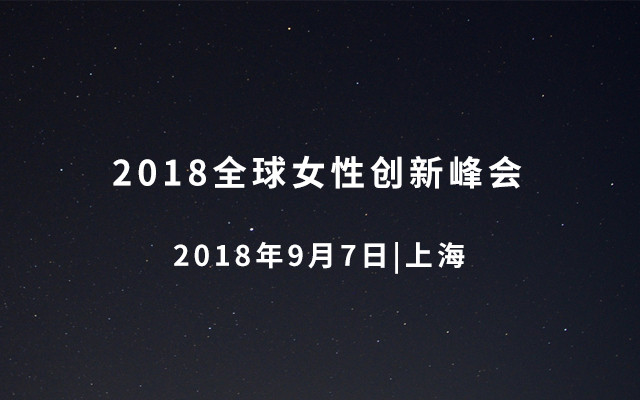 2018全球女性创新峰会

2018年9月7日|上海